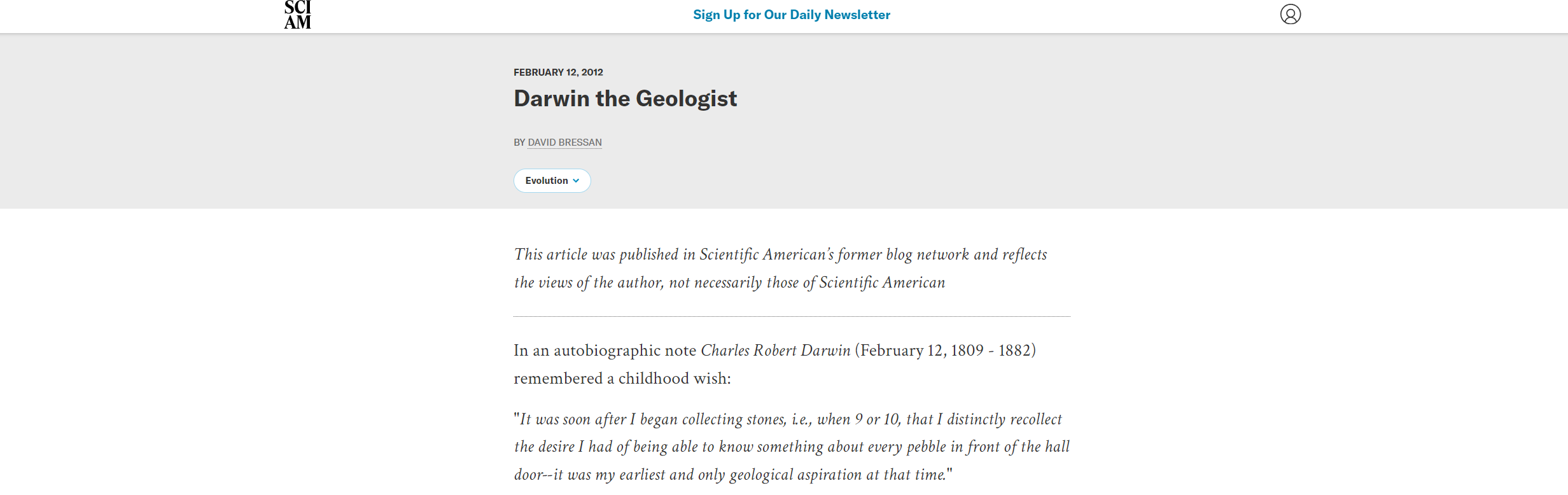 SCI AM

Sign Up for Our Daily Newsletter

FEBRUARY 12, 2012

Darwin the Geologist

BY DAVID BRESSAN

Evolution

This article was published in Scientific American's former blog network and reflects the views of the author, not necessarily those of Scientific American

In an autobiographic note Charles Robert Darwin (February 12, 1809 - 1882) remembered a childhood wish:

"It was soon after I began collecting stones, i.e., when 9 or 10, that I distinctly recollect the desire I had of being able to know something about every pebble in front of the hall door--it was my earliest and only geological aspiration at that time."